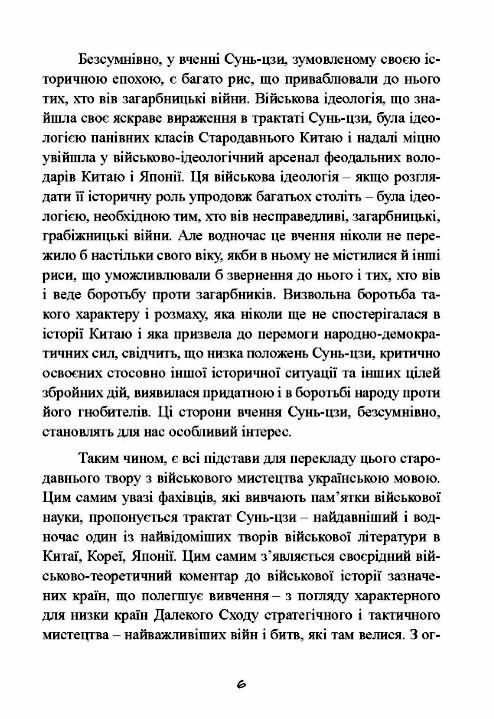 Безсумнівно, у вченні Сунь-цзи, зумовленому своєю історичною епохою, є багато рис, що приваблювали до нього тих, хто вів загарбницькі війни. Військова ідеологія, що знайшла своє яскраве вираження в трактаті Сунь-цзи, була ідеологією панівних класів Стародавнього Китаю і надалі міцно увійшла у військово-ідеологічний арсенал феодальних володарів Китаю і Японії. Ця військова ідеологія – якщо розглядати її історичну роль упродовж багатьох століть – була ідеологією, необхідною тим, хто вів несправедливі, загарбницькі, грабіжницькі війни. Але водночас це вчення ніколи не пережило б настільки свого віку, якби в ньому не містилися й інші риси, що уможливлювали б звернення до нього і тих, хто вів і веде боротьбу проти загарбників. Визвольна боротьба такого характеру і розмаху, яка ніколи ще не спостерігалася в історії Китаю і яка призвела до перемоги народно-демократичних сил, свідчить, що низка положень Сунь-цзи, критично освоєних стосовно іншої історичної ситуації та інших цілей збройних дій, виявилася придатною і в боротьбі народу проти його гнобителів. Ці сторони вчення Сунь-цзи, безсумнівно, становлять для нас особливий інтерес.

Таким чином, є всі підстави для перекладу цього стародавнього твору з військового мистецтва українською мовою. Цим самим увазі фахівців, які вивчають пам'ятки військової науки, пропонується трактат Сунь-цзи – найдавніший і водночас один із найвідоміших творів військової літератури в Китаї, Кореї, Японії. Цим самим з'являється своєрідний військово-теоретичний коментар до військової історії зазначених країн, що полегшує вивчення – з погляду характерного для низки країн Далекого Сходу стратегічного і тактичного мистецтва – найважливіших війн і битв, які там велися. З ог-

6